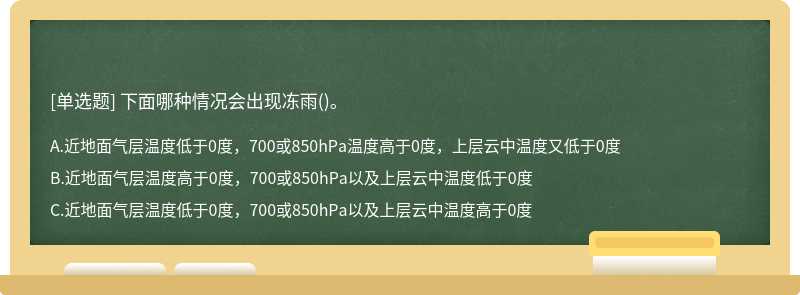 [单选题] 下面哪种情况会出现冻雨()。

A.近地面气层温度低于0度，700或850hPa温度高于0度，上层云中温度又低于0度

B.近地面气层温度高于0度，700或850hPa以及上层云中温度低于0度

C.近地面气层温度低于0度，700或850hPa以及上层云中温度高于0度